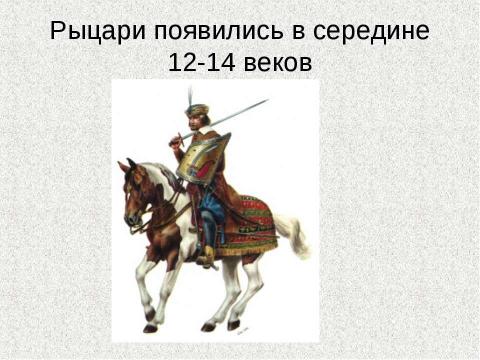 Рыцари появились в середине 12-14 веков